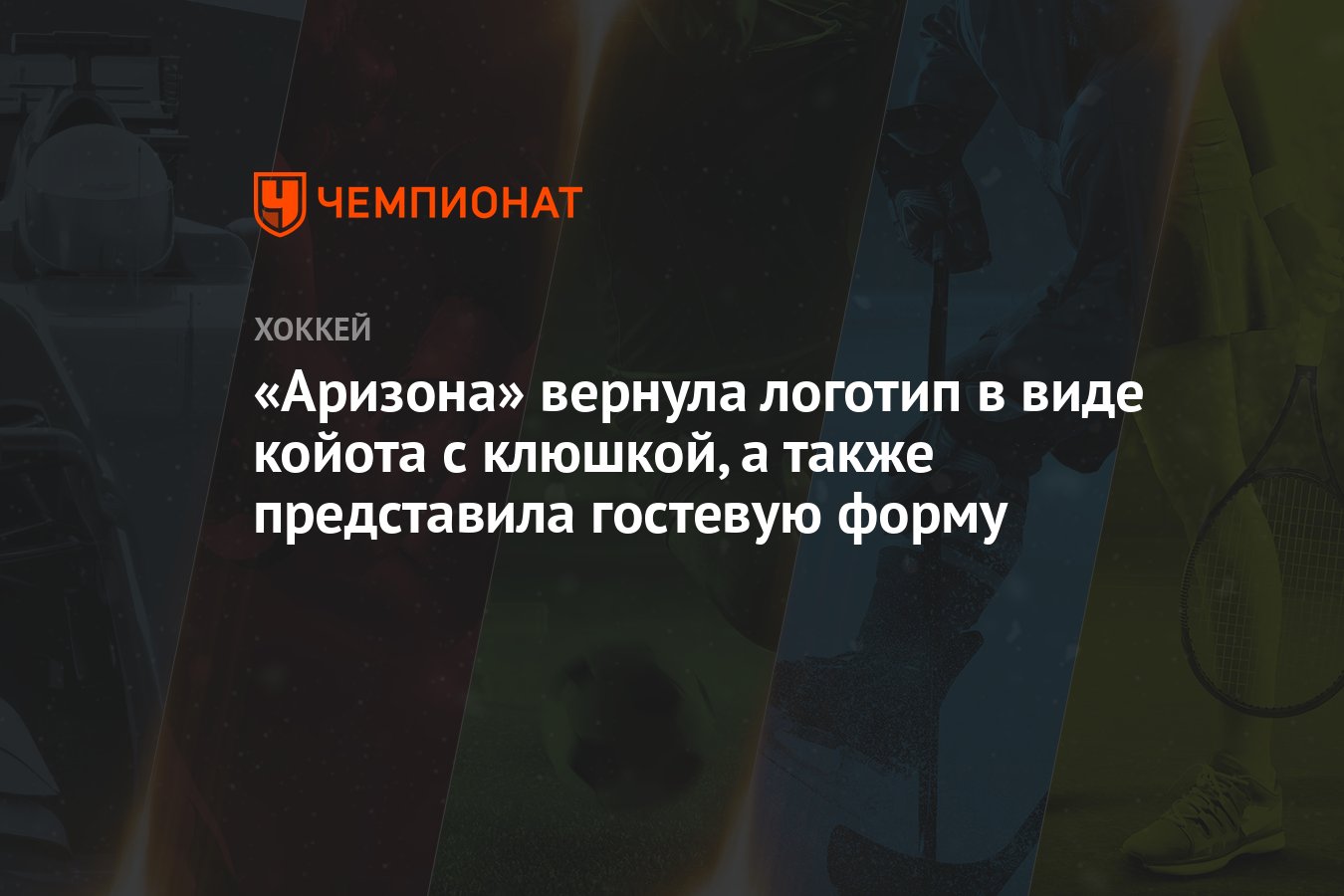 ЧЕМПИОНАТ

ХОККЕЙ

«Аризона» вернула логотип в виде койота с клюшкой, а также представила гостевую форму